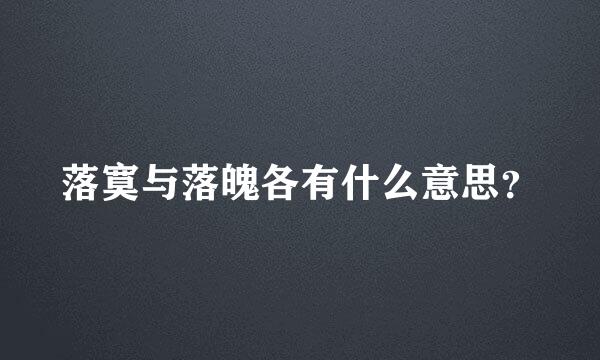 落寞与落魄各有什么意思?